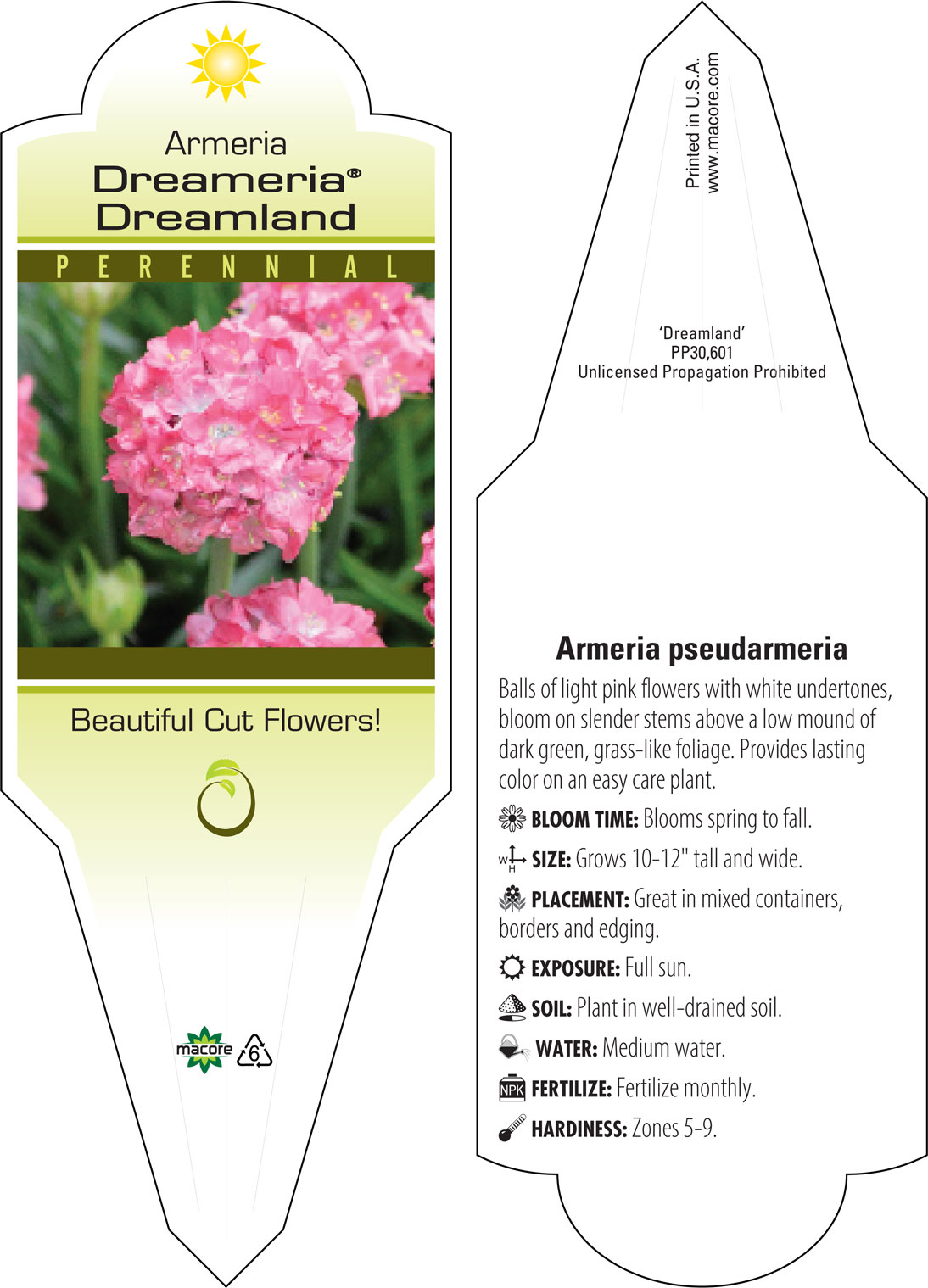 Armeria
Dreameria®
Dreamland

PERENNIAL

Beautiful Cut Flowers!

macore 6

Printed in U.S.A.
www.macore.com

'Dreamland'
PP30,601
Unlicensed Propagation Prohibited

Armeria pseudarmeria

Balls of light pink flowers with white undertones, bloom on slender stems above a low mound of dark green, grass-like foliage. Provides lasting color on an easy care plant.

BLOOM TIME: Blooms spring to fall.

W H SIZE: Grows 10-12" tall and wide.

PLACEMENT: Great in mixed containers, borders and edging.

EXPOSURE: Full sun.

SOIL: Plant in well-drained soil.

WATER: Medium water.

NPK FERTILIZE: Fertilize monthly.

HARDINESS: Zones 5-9.